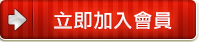 立即加入會員